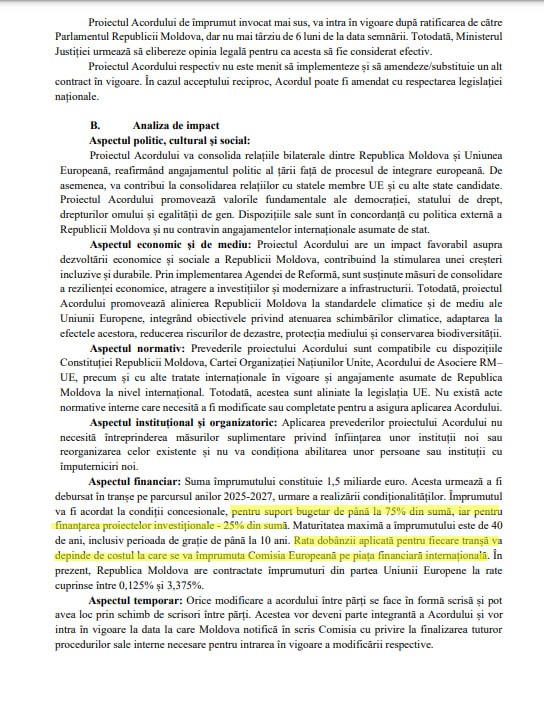 Proiectul Acordului de împrumut invocat mai sus, va intra în vigoare după ratificarea de către Parlamentul Republicii Moldova, dar nu mai târziu de 6 luni de la data semnării. Totodată, Ministerul Justiției urmează să elibereze opinia legală pentru ca acesta să fie considerat efectiv.

Proiectul Acordului respectiv nu este menit să implementeze și să amendeze/substituie un alt contract în vigoare. În cazul acceptului reciproc, Acordul poate fi amendat cu respectarea legislației naționale.

B. Analiza de impact

Aspectul politic, cultural și social:

Proiectul Acordului va consolida relațiile bilaterale dintre Republica Moldova și Uniunea Europeană, reafirmând angajamentul politic al țării față de procesul de integrare europeană. De asemenea, va contribui la consolidarea relațiilor cu statele membre UE și cu alte state candidate. Proiectul Acordului promovează valorile fundamentale ale democrației, statului de drept, drepturilor omului și egalității de gen. Dispozițiile sale sunt în concordanță cu politica externă a Republicii Moldova și nu contravin angajamentelor internaționale asumate de stat.

Aspectul economic și de mediu: Proiectul Acordului are un impact favorabil asupra dezvoltării economice și sociale a Republicii Moldova, contribuind la stimularea unei creșteri incluzive și durabile. Prin implementarea Agendei de Reformă, sunt susținute măsuri de consolidare a rezilienței economice, atragere a investițiilor și modernizare a infrastructurii. Totodată, proiectul Acordului promovează alinierea Republicii Moldova la standardele climatice și de mediu ale Uniunii Europene, integrând obiectivele privind atenuarea schimbărilor climatice, adaptarea la efectele acestora, reducerea riscurilor de dezastre, protecția mediului și conservarea biodiversității.

Aspectul normativ: Prevederile proiectului Acordului sunt compatibile cu dispozițiile Constituției Republicii Moldova, Cartei Organizației Națiunilor Unite, Acordului de Asociere RM–UE, precum și cu alte tratate internaționale în vigoare și angajamente asumate de Republica Moldova la nivel internațional. Totodată, acestea sunt aliniate la legislația UE. Nu există acte normative interne care necesită a fi modificate sau completate pentru a asigura aplicarea Acordului.

Aspectul instituțional și organizatoric: Aplicarea prevederilor proiectului Acordului nu necesită întreprinderea măsurilor suplimentare privind înființarea unor instituții noi sau reorganizarea celor existente și nu va condiționa abilitarea unor persoane sau instituții cu împuterniciri noi.

Aspectul financiar: Suma împrumutului constituie 1,5 miliarde euro. Acesta urmează a fi debursat în tranșe pe parcursul anilor 2025-2027, urmare a realizării condiționalităților. Împrumutul va fi acordat la condiții concesionale, pentru suport bugetar de până la 75% din sumă, iar pentru finanțarea proiectelor investiționale - 25% din sumă. Maturitatea maximă a împrumutului este de 40 de ani, inclusiv perioada de grație de până la 10 ani. Rata dobânzii aplicată pentru fiecare tranșă va depinde de costul la care se va împrumuta Comisia Europeană pe piața financiară internațională. În prezent, Republica Moldova are contractate împrumuturi din partea Uniunii Europene la rate cuprinse între 0,125% și 3,375%.

Aspectul temporar: Orice modificare a acordului între părți se face în formă scrisă și pot avea loc prin schimb de scrisori între părți. Acestea vor deveni parte integrantă a Acordului și vor intra în vigoare la data la care Moldova notifică în scris Comisia cu privire la finalizarea tuturor procedurilor sale interne necesare pentru intrarea în vigoare a modificării respective.